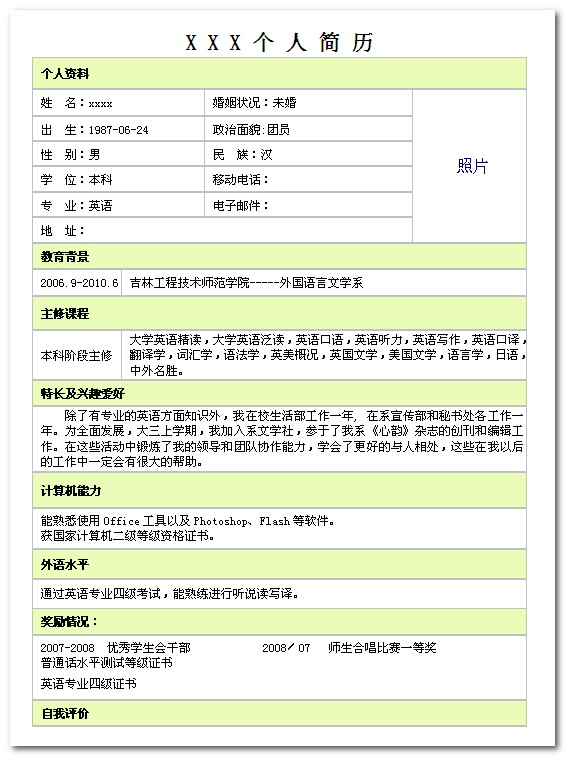 X X X 个 人 简 历

个人资料

| 姓　名：xxxx | 婚姻状况：未婚 | 照片 |
|---|---|---|
| 出　生：1987-06-24 | 政治面貌：团员 | |
| 性　别：男 | 民　族：汉 | |
| 学　位：本科 | 移动电话： | |
| 专　业：英语 | 电子邮件： | |
| 地　址： | | |

教育背景

| 2006.9-2010.6 | 吉林工程技术师范学院-----外国语言文学系 |
|---|---|

主修课程

| 本科阶段主修 | 大学英语精读，大学英语泛读，英语口语，英语听力，英语写作，英语口译，翻译学，词汇学，语法学，英美概况，英国文学，美国文学，语言学，日语，中外名胜。 |
|---|---|

特长及兴趣爱好

除了有专业的英语方面知识外，我在校生活部工作一年，在系宣传部和秘书处各工作一年。为全面发展，大三上学期，我加入系文学社，参于了我系《心韵》杂志的创刊和编辑工作。在这些活动中锻炼了我的领导和团队协作能力，学会了更好的与人相处，这些在我以后的工作中一定会有很大的帮助。

计算机能力

能熟悉使用 Office 工具以及 Photoshop、Flash 等软件。
获国家计算机二级等级资格证书。

外语水平

通过英语专业四级考试，能熟练进行听说读写译。

奖励情况：

2007-2008　优秀学生会干部　　　　2008／07　师生合唱比赛一等奖
普通话水平测试等级证书

英语专业四级证书

自我评价